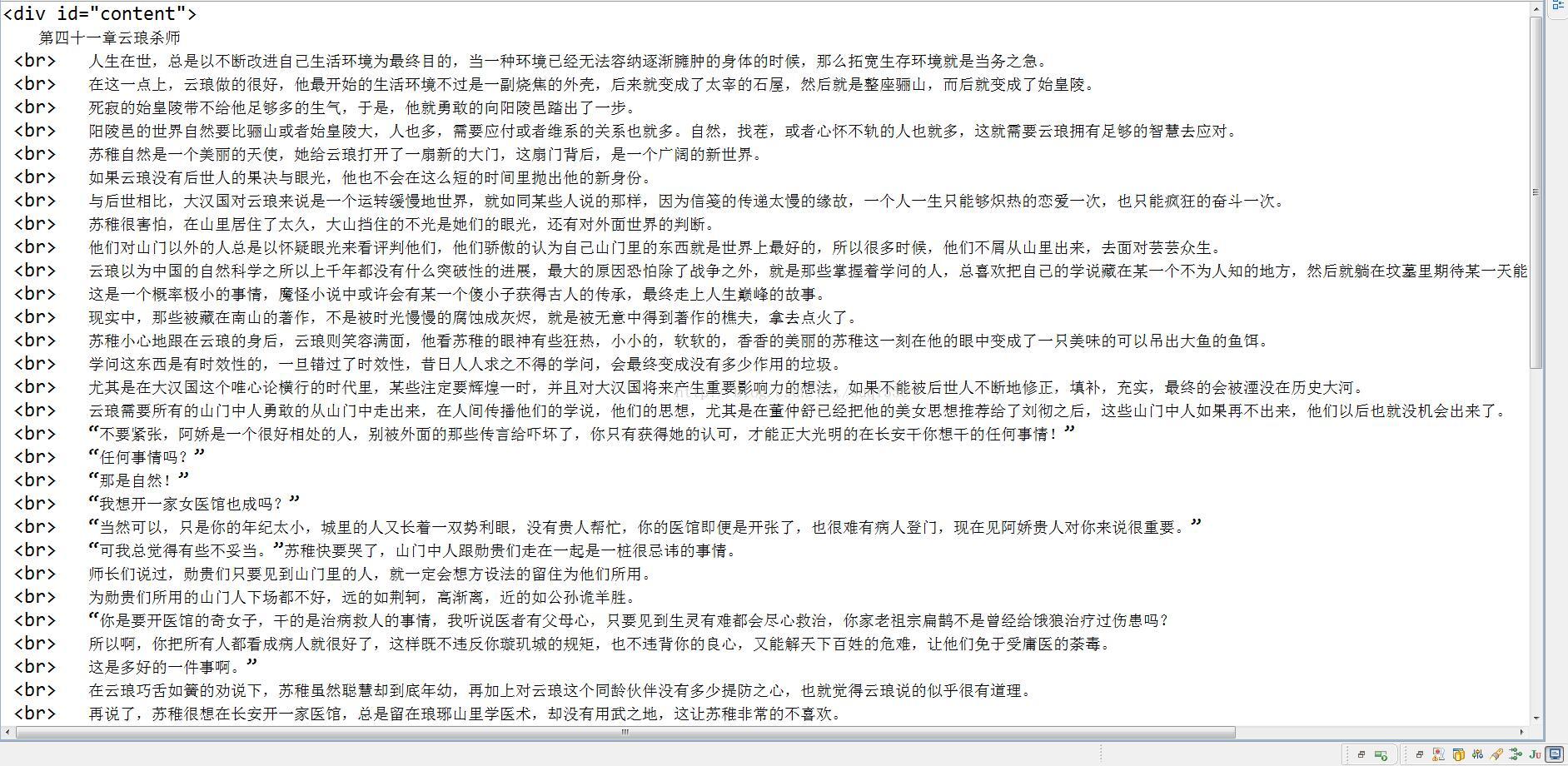 <div id="content">
第四十一章云琅杀师
<br> 人生在世，总是以不断改进自己生活环境为最终目的，当一种环境已经无法容纳逐渐臃肿的身体的时候，那么拓宽生存环境就是当务之急。
<br> 在这一点上，云琅做的很好，他最开始的生活环境不过是一副烧焦的外壳，后来就变成了太宰的石屋，然后就是整座骊山，而后就变成了始皇陵。
<br> 死寂的始皇陵带不给他足够多的生气，于是，他就勇敢的向阳陵邑踏出了一步。
<br> 阳陵邑的世界自然要比骊山或者始皇陵大，人也多，需要应付或者维系的关系也就多。自然，找茬，或者心怀不轨的人也就多，这就需要云琅拥有足够的智慧去应对。
<br> 苏稚自然是一个美丽的天使，她给云琅打开了一扇新的大门，这扇门背后，是一个广阔的新世界。
<br> 如果云琅没有后世人的果决与眼光，他也不会在这么短的时间里抛出他的新身份。
<br> 与后世相比，大汉国对云琅来说是一个运转缓慢地世界，就如同某些人说的那样，因为信笺的传递太慢的缘故，一个人一生只能够炽热的恋爱一次，也只能疯狂的奋斗一次。
<br> 苏稚很害怕，在山里居住了太久，大山挡住的不光是她们的眼光，还有对外面世界的判断。
<br> 他们对山门以外的人总是以怀疑眼光来看评判他们，他们骄傲的认为自己山门里的东西就是世界上最好的，所以很多时候，他们不屑从山里出来，去面对芸芸众生。
<br> 云琅以为中国的自然科学之所以上千年都没有什么突破性的进展，最大的原因恐怕除了战争之外，就是那些掌握着学问的人，总喜欢把自己的学说藏在某一个不为人知的地方，然后就躺在坟墓里期待某一天能
<br> 这是一个概率极小的事情，魔怪小说中或许会有某一个傻小子获得古人的传承，最终走上人生巅峰的故事。
<br> 现实中，那些被藏在南山的著作，不是被时光慢慢的腐蚀成灰烬，就是被无意中得到著作的樵夫，拿去点火了。
<br> 苏稚小心地跟在云琅的身后，云琅则笑容满面，他看苏稚的眼神有些狂热，小小的，软软的，香香的美丽的苏稚这一刻在他的眼中变成了一只美味的可以吊出大鱼的鱼饵。
<br> 学问这东西是有时效性的，一旦错过了时效性，昔日人人求之不得的学问，会最终变成没有多少作用的垃圾。
<br> 尤其是在大汉国这个唯心论横行的时代里，某些注定要辉煌一时，并且对大汉国将来产生重要影响力的想法，如果不能被后世人不断地修正，填补，充实，最终的会被湮没在历史大河。
<br> 云琅需要所有的山门中人勇敢的从山门中走出来，在人间传播他们的学说，他们的思想，尤其是在董仲舒已经把他的美女思想推荐给了刘彻之后，这些山门中人如果再不出来，他们以后也就没机会出来了。
<br> “不要紧张，阿娇是一个很好相处的人，别被外面的那些传言给吓坏了，你只有获得她的认可，才能正大光明的在长安干你想干的任何事情！”
<br> “任何事情吗？”
<br> “那是自然！”
<br> “我想开一家女医馆也成吗？”
<br> “当然可以，只是你的年纪太小，城里的人又长着一双势利眼，没有贵人帮忙，你的医馆即便是开张了，也很难有病人登门，现在见阿娇贵人对你来说很重要。”
<br> “可我总觉得有些不妥当。”苏稚快要哭了，山门中人跟勋贵们走在一起是一桩很忌讳的事情。
<br> 师长们说过，勋贵们只要见到山门里的人，就一定会想方设法的留住为他们所用。
<br> 为勋贵们所用的山门人下场都不好，远的如荆轲，高渐离，近的如公孙诡羊胜。
<br> “你是要开医馆的奇女子，干的是治病救人的事情，我听说医者有父母心，只要见到生灵有难都会尽心救治，你家老祖宗扁鹊不是曾经给饿狼治疗过伤患吗？
<br> 所以啊，你把所有人都看成病人就很好了，这样既不违反你璇玑城的规矩，也不违背你的良心，又能解天下百姓的危难，让他们免于受庸医的荼毒。
<br> 这是多好的一件事啊。”
<br> 在云琅巧舌如簧的劝说下，苏稚虽然聪慧却到底年幼，再加上对云琅这个同龄伙伴没有多少提防之心，也就觉得云琅说的似乎很有道理。
<br> 再说了，苏稚很想在长安开一家医馆，总是留在琅琊山里学医术，却没有用武之地，这让苏稚非常的不喜欢。